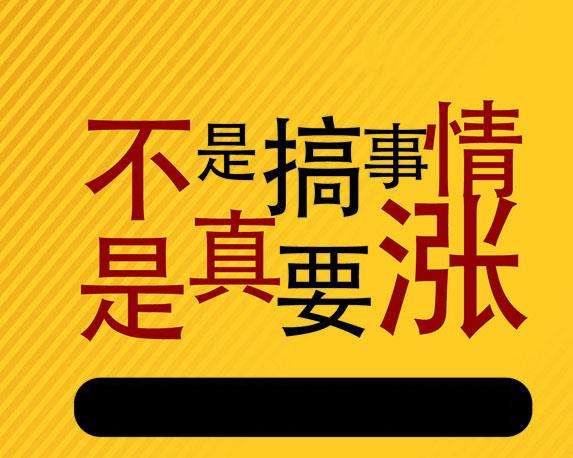 不是搞事情
是真要涨